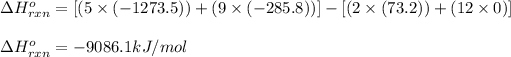 $\Delta H^o_{rxn} = [(5 \times (-1273.5)) + (9 \times (-285.8))] - [(2 \times (73.2)) + (12 \times 0)]$

$\Delta H^o_{rxn} = -9086.1 kJ/mol$